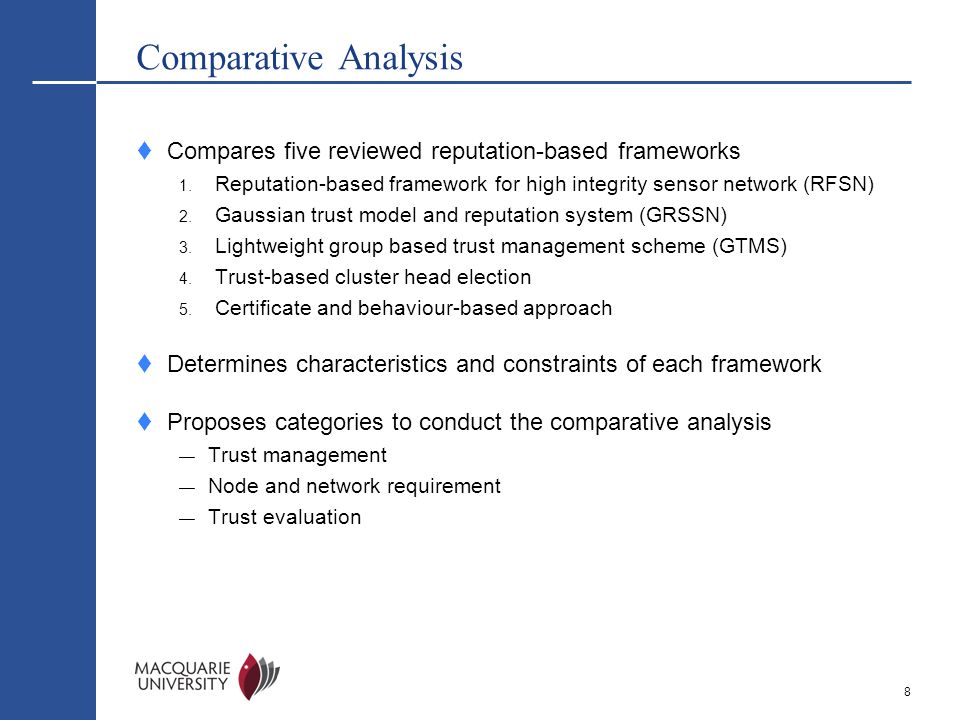 Comparative Analysis

♦ Compares five reviewed reputation-based frameworks

1. Reputation-based framework for high integrity sensor network (RFSN)
2. Gaussian trust model and reputation system (GRSSN)
3. Lightweight group based trust management scheme (GTMS)
4. Trust-based cluster head election
5. Certificate and behaviour-based approach

♦ Determines characteristics and constraints of each framework

♦ Proposes categories to conduct the comparative analysis

— Trust management
— Node and network requirement
— Trust evaluation

MACQUARIE UNIVERSITY

8